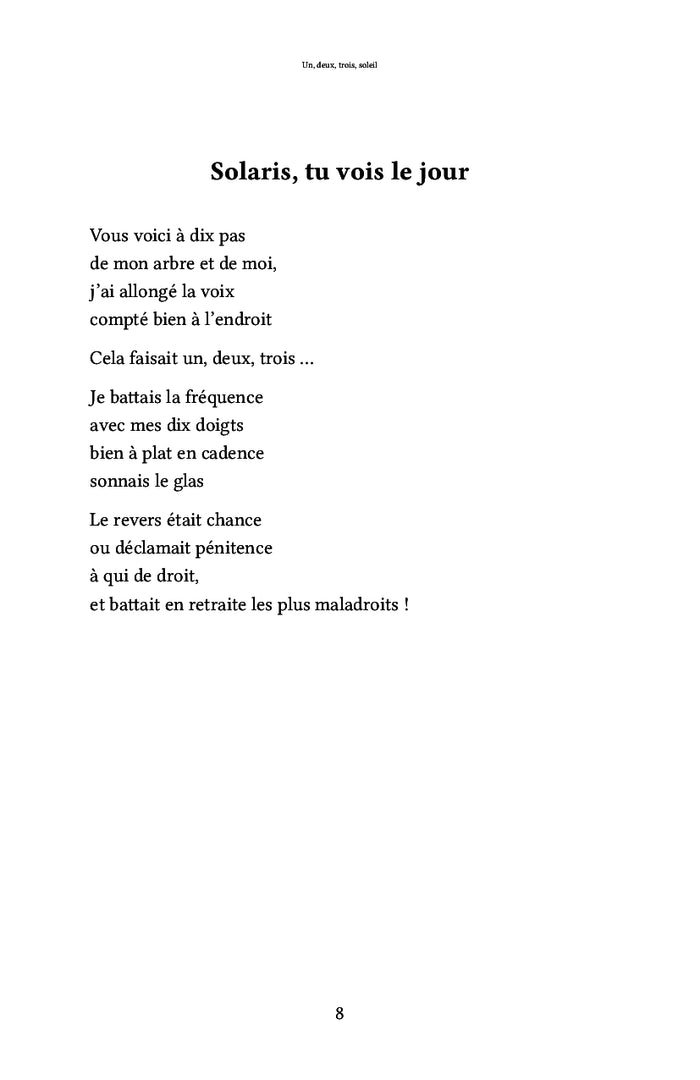 Un, deux, trois, soleil

Solaris, tu vois le jour

Vous voici à dix pas
de mon arbre et de moi,
j'ai allongé la voix
compté bien à l'endroit

Cela faisait un, deux, trois ...

Je battais la fréquence
avec mes dix doigts
bien à plat en cadence
sonnais le glas

Le revers était chance
ou déclamait pénitence
à qui de droit,
et battait en retraite les plus maladroits !

8